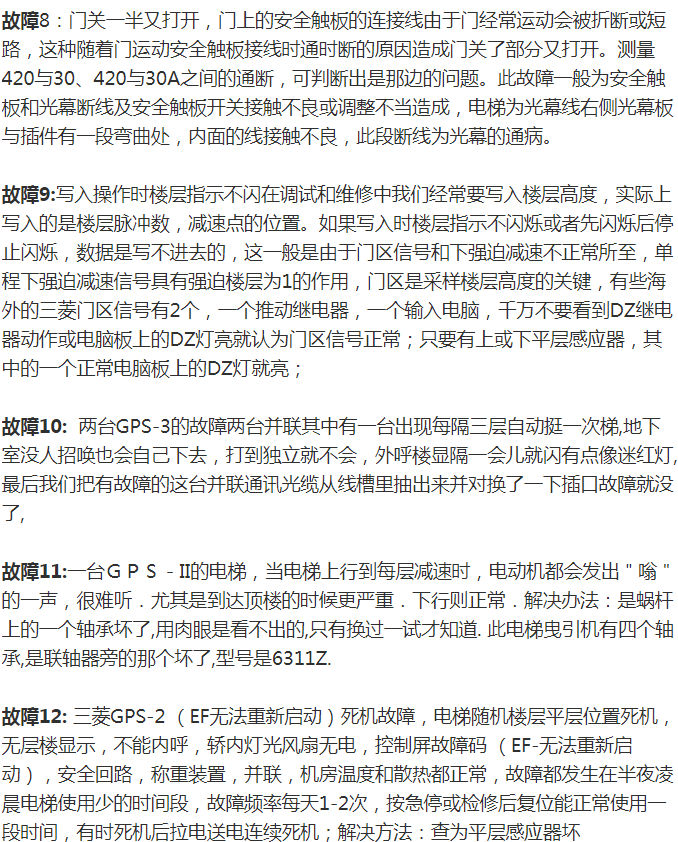 故障8：门关一半又打开，门上的安全触板的连接线由于门经常运动会被折断或短路，这种随着门运动安全触板接线时通时断的原因造成门关了部分又打开。测量420与30、420与30A之间的通断，可判断出是那边的问题。此故障一般为安全触板和光幕断线及安全触板开关接触不良或调整不当造成，电梯为光幕线右侧光幕板与插件有一段弯曲处，内面的线接触不良，此段断线为光幕的通病。

故障9:写入操作时楼层指示不闪在调试和维修中我们经常要写入楼层高度，实际上写入的是楼层脉冲数，减速点的位置。如果写入时楼层指示不闪烁或者先闪烁后停止闪烁，数据是写不进去的，这一般是由于门区信号和下强迫减速不正常所至，单程下强迫减速信号具有强迫楼层为1的作用，门区是采样楼层高度的关键，有些海外的三菱门区信号有2个，一个推动继电器，一个输入电脑，千万不要看到DZ继电器动作或电脑板上的DZ灯亮就认为门区信号正常；只要有上或下平层感应器，其中的一个正常电脑板上的DZ灯就亮；

故障10: 两台GPS-3的故障两台并联其中有一台出现每隔三层自动挺一次梯,地下室没人招唤也会自己下去，打到独立就不会，外呼楼显隔一会儿就闪有点像迷红灯,最后我们把有故障的这台并联通讯光缆从线槽里抽出来并对换了一下插口故障就没了,

故障11:一台ＧＰＳ－II的电梯，当电梯上行到每层减速时，电动机都会发出＂嗡＂的一声，很难听．尤其是到达顶楼的时候更严重．下行则正常．解决办法：是蜗杆上的一个轴承坏了,用肉眼是看不出的,只有换过一试才知道. 此电梯曳引机有四个轴承,是联轴器旁的那个坏了,型号是6311Z.

故障12: 三菱GPS-2 （EF无法重新启动）死机故障，电梯随机楼层平层位置死机，无层楼显示，不能内呼，轿内灯光风扇无电，控制屏故障码 （EF-无法重新启动），安全回路，称重装置，并联，机房温度和散热都正常，故障都发生在半夜凌晨电梯使用少的时间段，故障频率每天1-2次，按急停或检修后复位能正常使用一段时间，有时死机后拉电送电连续死机；解决方法：查为平层感应器坏